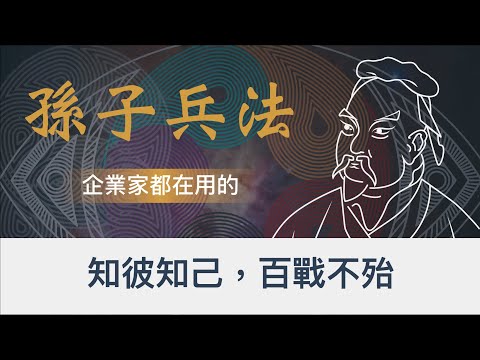 孫子兵法

企業家都在用的

知彼知己，百戰不殆